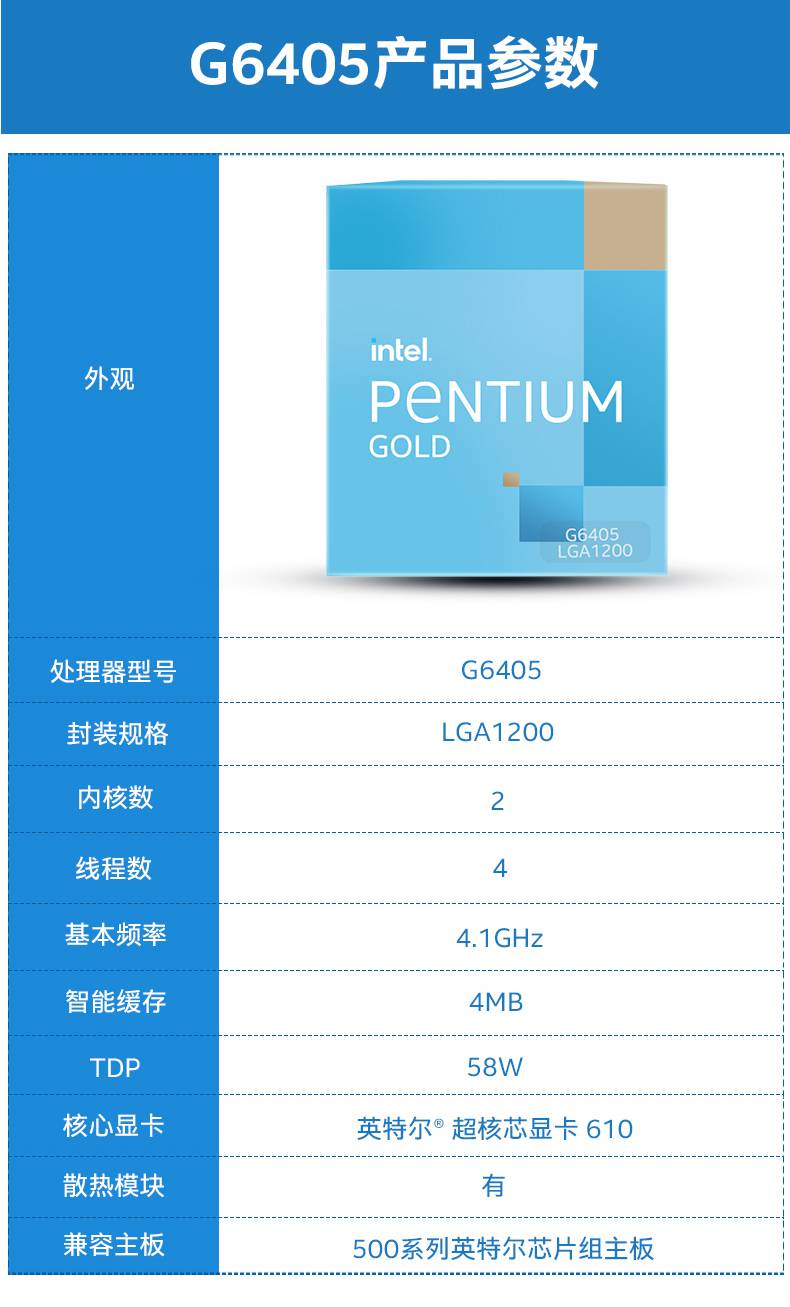 G6405产品参数

| 外观 | intel. PENTIUM GOLD G6405 LGA1200 |
|---|---|
| 处理器型号 | G6405 |
| 封装规格 | LGA1200 |
| 内核数 | 2 |
| 线程数 | 4 |
| 基本频率 | 4.1GHz |
| 智能缓存 | 4MB |
| TDP | 58W |
| 核心显卡 | 英特尔® 超核芯显卡 610 |
| 散热模块 | 有 |
| 兼容主板 | 500系列英特尔芯片组主板 |